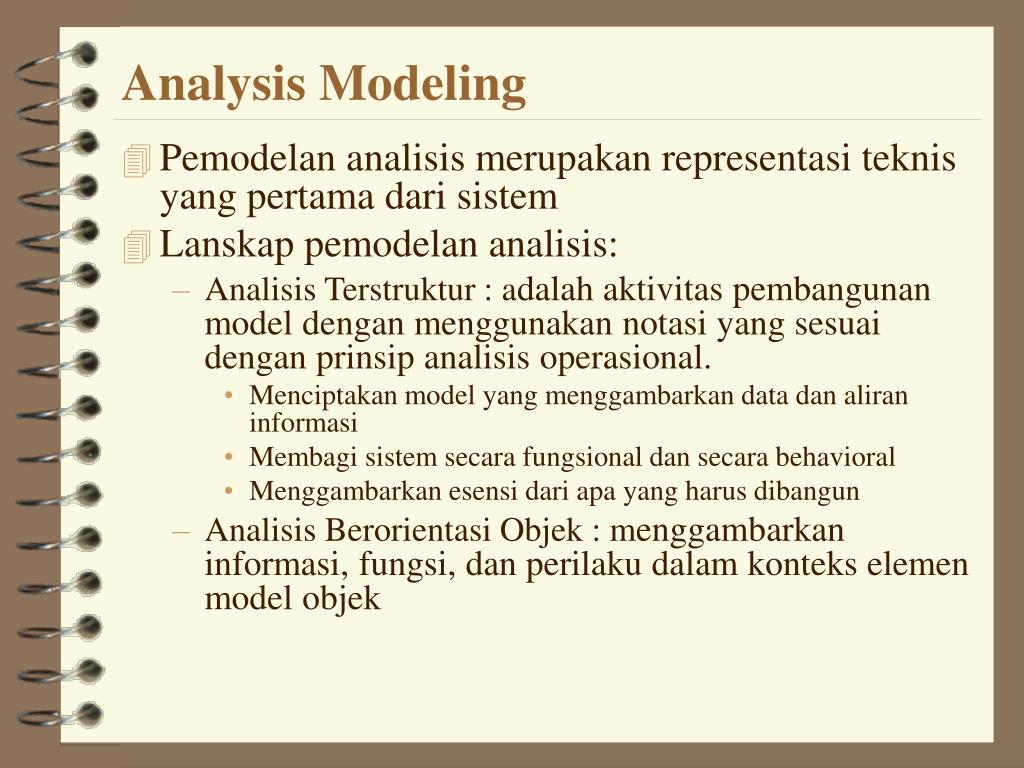 Analysis Modeling

Pemodelan analisis merupakan representasi teknis yang pertama dari sistem

Lanskap pemodelan analisis:

– Analisis Terstruktur : adalah aktivitas pembangunan model dengan menggunakan notasi yang sesuai dengan prinsip analisis operasional.

• Menciptakan model yang menggambarkan data dan aliran informasi

• Membagi sistem secara fungsional dan secara behavioral

• Menggambarkan esensi dari apa yang harus dibangun

– Analisis Berorientasi Objek : menggambarkan informasi, fungsi, dan perilaku dalam konteks elemen model objek